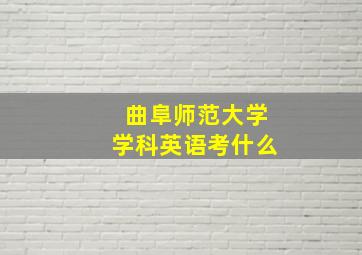 曲阜师范大学
学科英语考什么